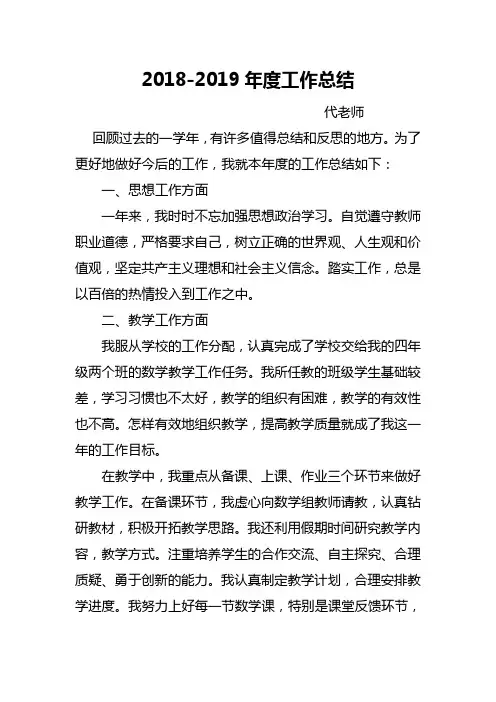 2018-2019 年度工作总结

代老师

回顾过去的一学年，有许多值得总结和反思的地方。为了更好地做好今后的工作，我就本年度的工作总结如下：

一、思想工作方面

一年来，我时时不忘加强思想政治学习。自觉遵守教师职业道德，严格要求自己，树立正确的世界观、人生观和价值观，坚定共产主义理想和社会主义信念。踏实工作，总是以百倍的热情投入到工作之中。

二、教学工作方面

我服从学校的工作分配，认真完成了学校交给我的四年级两个班的数学教学工作任务。我所任教的班级学生基础较差，学习习惯也不太好，教学的组织有困难，教学的有效性也不高。怎样有效地组织教学，提高教学质量就成了我这一年的工作目标。

在教学中，我重点从备课、上课、作业三个环节来做好教学工作。在备课环节，我虚心向数学组教师请教，认真钻研教材，积极开拓教学思路。我还利用假期时间研究教学内容，教学方式。注重培养学生的合作交流、自主探究、合理质疑、勇于创新的能力。我认真制定教学计划，合理安排教学进度。我努力上好每一节数学课，特别是课堂反馈环节，